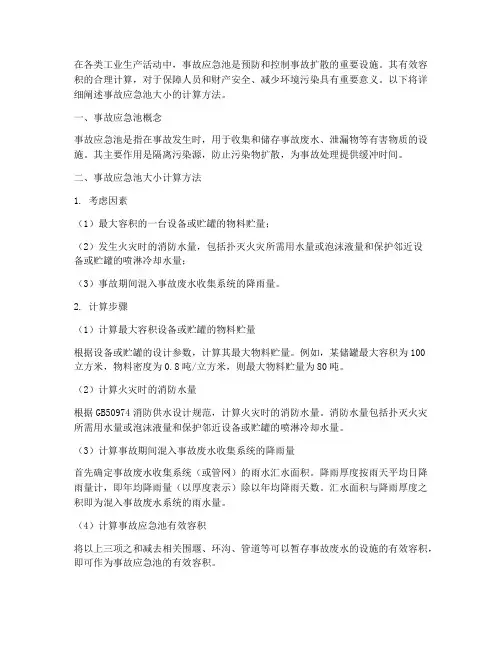 在各类工业生产活动中，事故应急池是预防和控制事故扩散的重要设施。其有效容积的合理计算，对于保障人员和财产安全、减少环境污染具有重要意义。以下将详细阐述事故应急池大小的计算方法。

一、事故应急池概念

事故应急池是指在事故发生时，用于收集和储存事故废水、泄漏物等有害物质的设施。其主要作用是隔离污染源，防止污染物扩散，为事故处理提供缓冲时间。

二、事故应急池大小计算方法

1. 考虑因素

（1）最大容积的一台设备或贮罐的物料贮量；

（2）发生火灾时的消防水量，包括扑灭火灾所需用水量或泡沫液量和保护邻近设备或贮罐的喷淋冷却水量；

（3）事故期间混入事故废水收集系统的降雨量。

2. 计算步骤

（1）计算最大容积设备或贮罐的物料贮量

根据设备或贮罐的设计参数，计算其最大物料贮量。例如，某储罐最大容积为100立方米，物料密度为0.8吨/立方米，则最大物料贮量为80吨。

（2）计算火灾时的消防水量

根据GB50974消防供水设计规范，计算火灾时的消防水量。消防水量包括扑灭火灾所需用水量或泡沫液量和保护邻近设备或贮罐的喷淋冷却水量。

（3）计算事故期间混入事故废水收集系统的降雨量

首先确定事故废水收集系统（或管网）的雨水汇水面积。降雨厚度按雨天平均日降雨量计，即年均降雨量（以厚度表示）除以年均降雨天数。汇水面积与降雨厚度之积即为混入事故废水系统的雨水量。

（4）计算事故应急池有效容积

将以上三项之和减去相关围堰、环沟、管道等可以暂存事故废水的设施的有效容积，即可作为事故应急池的有效容积。